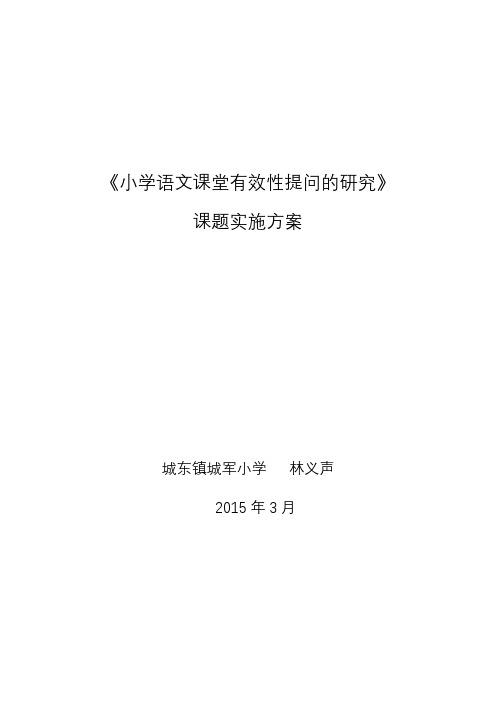 《小学语文课堂有效性提问的研究》

课题实施方案

城东镇城军小学　　林义声

2015 年 3 月